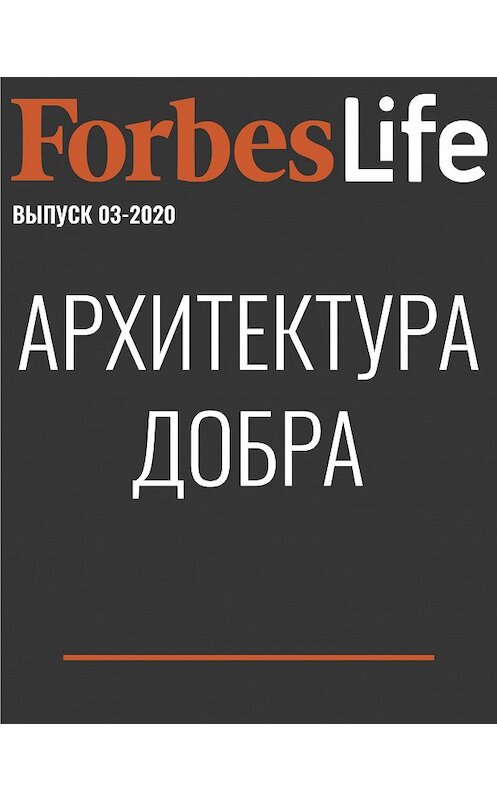 ForbesLife

ВЫПУСК 03-2020

АРХИТЕКТУРА ДОБРА